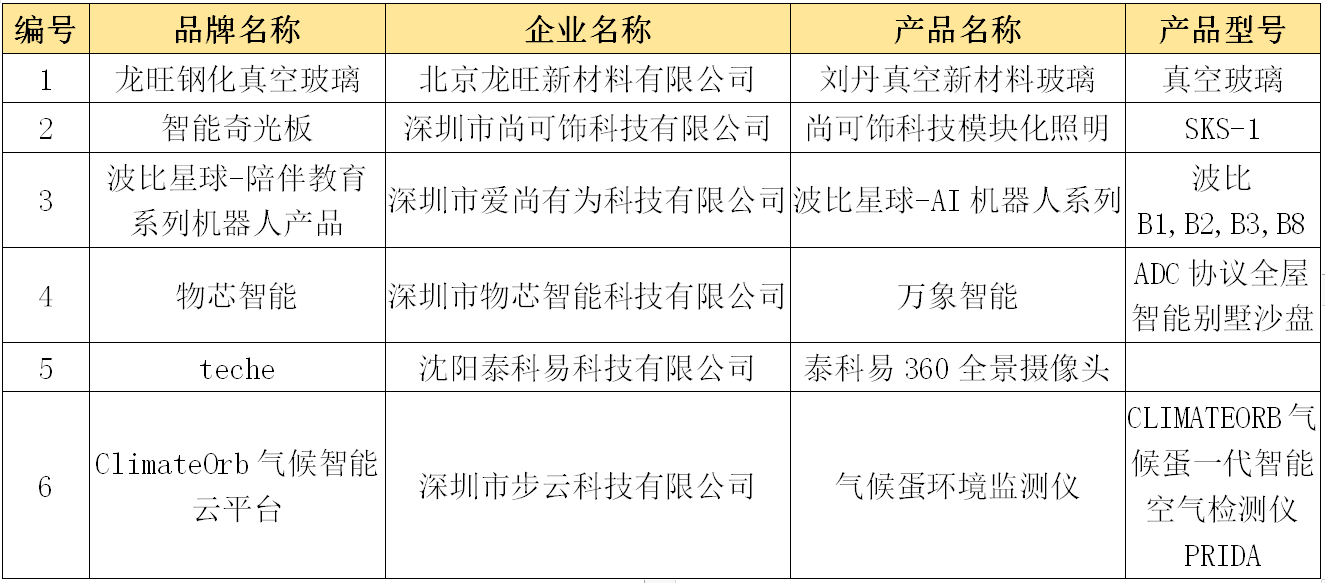 | 编号 | 品牌名称 | 企业名称 | 产品名称 | 产品型号 |
|---|---|---|---|---|
| 1 | 龙旺钢化真空玻璃 | 北京龙旺新材料有限公司 | 刘丹真空新材料玻璃 | 真空玻璃 |
| 2 | 智能奇光板 | 深圳市尚可饰科技有限公司 | 尚可饰科技模块化照明 | SKS-1 |
| 3 | 波比星球-陪伴教育系列机器人产品 | 深圳市爱尚有为科技有限公司 | 波比星球-AI 机器人系列 | 波比 B1,B2,B3,B8 |
| 4 | 物芯智能 | 深圳市物芯智能科技有限公司 | 万象智能 | ADC 协议全屋智能别墅沙盘 |
| 5 | teche | 沈阳泰科易科技有限公司 | 泰科易 360 全景摄像头 | |
| 6 | ClimateOrb 气候智能云平台 | 深圳市步云科技有限公司 | 气候蛋环境监测仪 | CLIMATEORB 气候蛋一代智能空气检测仪 PRIDA |